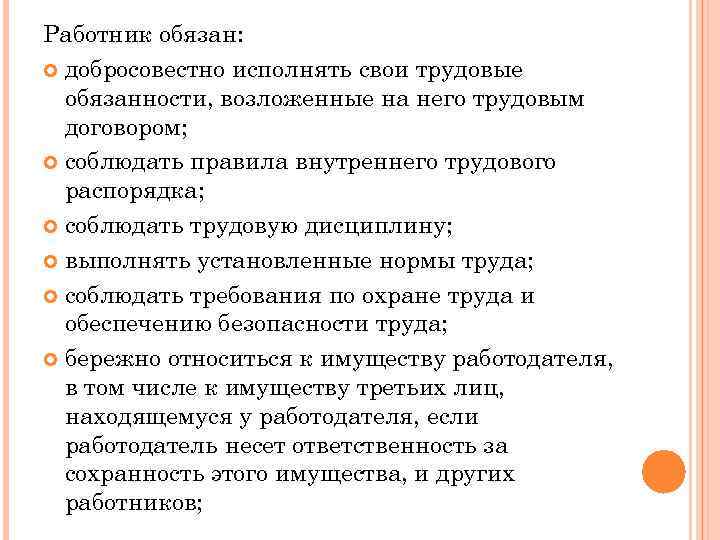 Работник обязан:

добросовестно исполнять свои трудовые обязанности, возложенные на него трудовым договором;

соблюдать правила внутреннего трудового распорядка;

соблюдать трудовую дисциплину;

выполнять установленные нормы труда;

соблюдать требования по охране труда и обеспечению безопасности труда;

бережно относиться к имуществу работодателя, в том числе к имуществу третьих лиц, находящемуся у работодателя, если работодатель несет ответственность за сохранность этого имущества, и других работников;